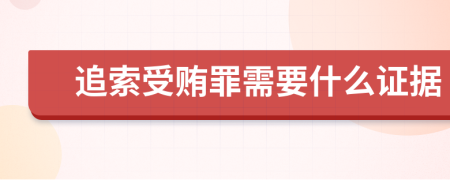 追索受贿罪需要什么证据